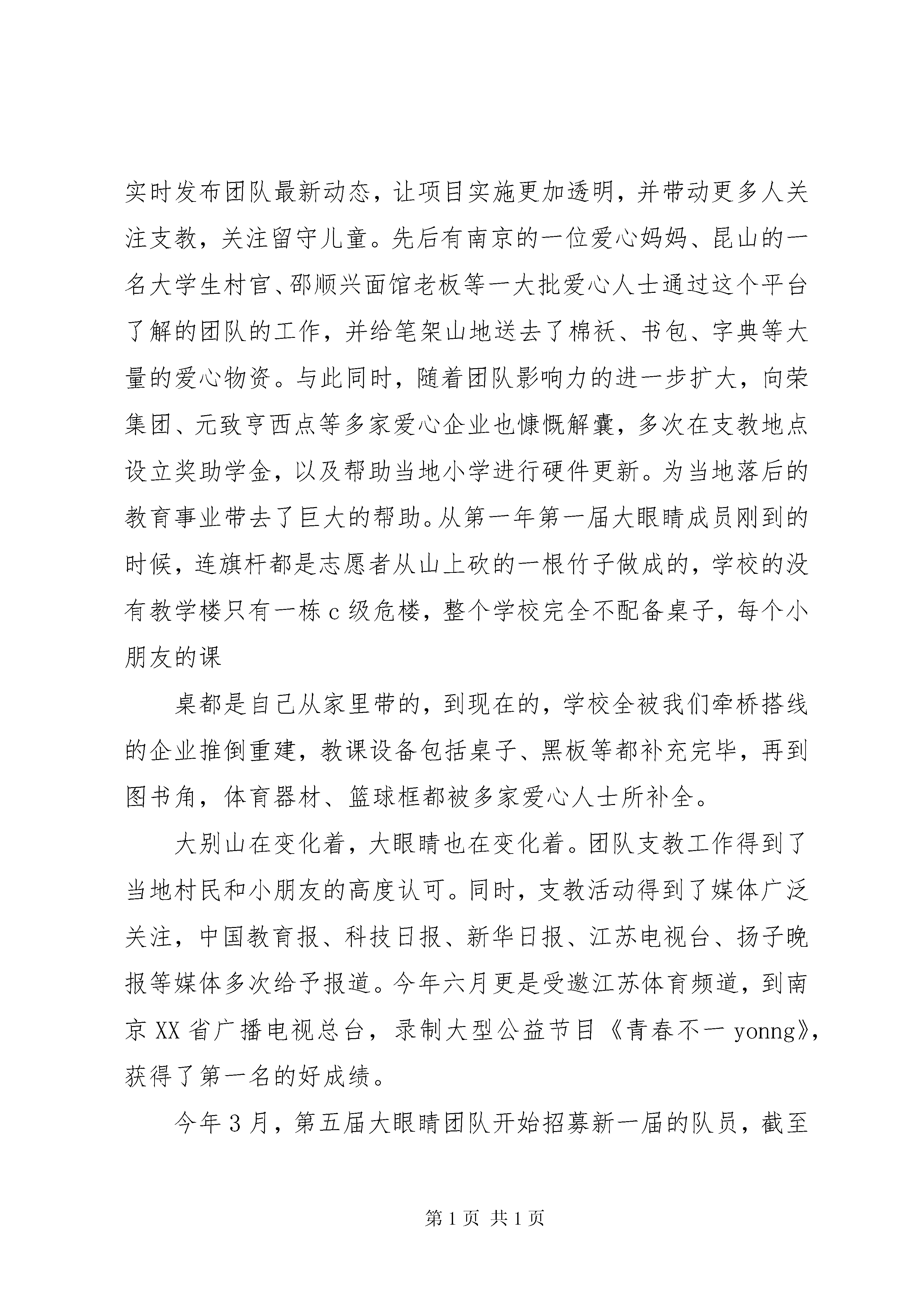 实时发布团队最新动态，让项目实施更加透明，并带动更多人关注支教，关注留守儿童。先后有南京的一位爱心妈妈、昆山的一名大学生村官、邵顺兴面馆老板等一大批爱心人士通过这个平台了解的团队的工作，并给笔架山地送去了棉袄、书包、字典等大量的爱心物资。与此同时，随着团队影响力的进一步扩大，向荣集团、元致亨西点等多家爱心企业也慷慨解囊，多次在支教地点设立奖助学金，以及帮助当地小学进行硬件更新。为当地落后的教育事业带去了巨大的帮助。从第一年第一届大眼睛成员刚到的时候，连旗杆都是志愿者从山上砍的一根竹子做成的，学校的没有教学楼只有一栋 c 级危楼，整个学校完全不配备桌子，每个小朋友的课

桌都是自己从家里带的，到现在的，学校全被我们牵桥搭线的企业推倒重建，教课设备包括桌子、黑板等都补充完毕，再到图书角，体育器材、篮球框都被多家爱心人士所补全。

大别山在变化着，大眼睛也在变化着。团队支教工作得到了当地村民和小朋友的高度认可。同时，支教活动得到了媒体广泛关注，中国教育报、科技日报、新华日报、江苏电视台、扬子晚报等媒体多次给予报道。今年六月更是受邀江苏体育频道，到南京 XX 省广播电视总台，录制大型公益节目《青春不一 yonng》，获得了第一名的好成绩。

今年 3 月，第五届大眼睛团队开始招募新一届的队员，截至

第 1 页 共 1 页